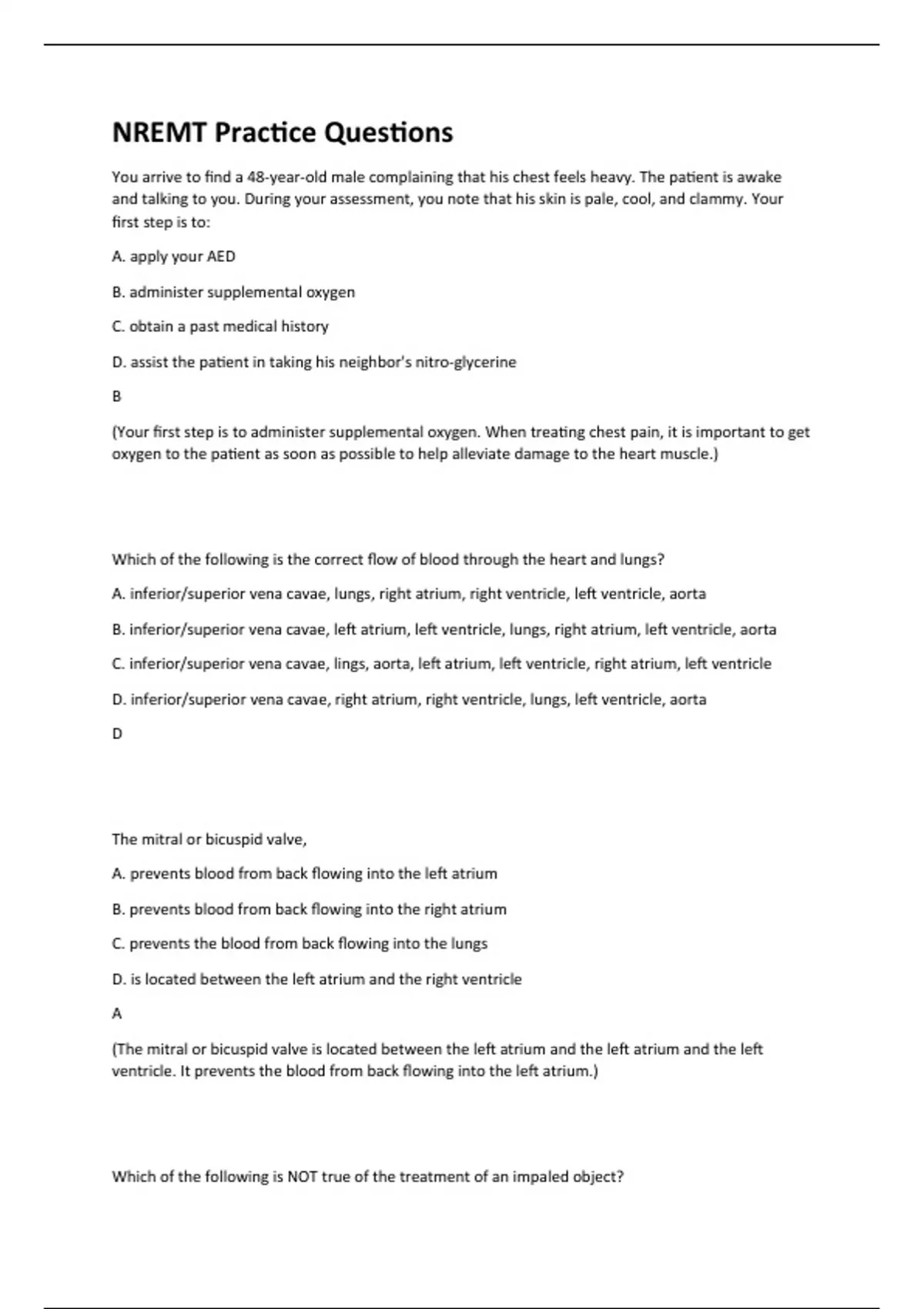 NREMT Practice Questions

You arrive to find a 48-year-old male complaining that his chest feels heavy. The patient is awake and talking to you. During your assessment, you note that his skin is pale, cool, and clammy. Your first step is to:

A. apply your AED

B. administer supplemental oxygen

C. obtain a past medical history

D. assist the patient in taking his neighbor's nitro-glycerine

B

(Your first step is to administer supplemental oxygen. When treating chest pain, it is important to get oxygen to the patient as soon as possible to help alleviate damage to the heart muscle.)

Which of the following is the correct flow of blood through the heart and lungs?

A. inferior/superior vena cavae, lungs, right atrium, right ventricle, left ventricle, aorta

B. inferior/superior vena cavae, left atrium, left ventricle, lungs, right atrium, left ventricle, aorta

C. inferior/superior vena cavae, lings, aorta, left atrium, left ventricle, right atrium, left ventricle

D. inferior/superior vena cavae, right atrium, right ventricle, lungs, left ventricle, aorta

D

The mitral or bicuspid valve,

A. prevents blood from back flowing into the left atrium

B. prevents blood from back flowing into the right atrium

C. prevents the blood from back flowing into the lungs

D. is located between the left atrium and the right ventricle

A

(The mitral or bicuspid valve is located between the left atrium and the left atrium and the left ventricle. It prevents the blood from back flowing into the left atrium.)

Which of the following is NOT true of the treatment of an impaled object?